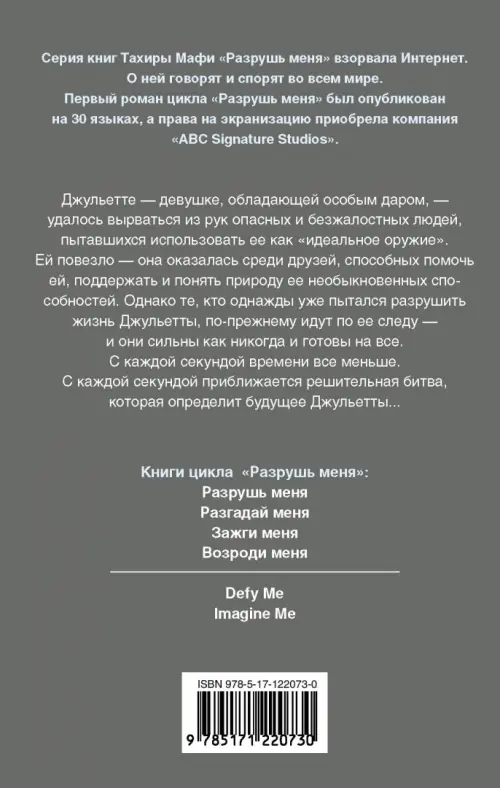 Серия книг Тахиры Мафи «Разрушь меня» взорвала Интернет. О ней говорят и спорят во всем мире. Первый роман цикла «Разрушь меня» был опубликован на 30 языках, а права на экранизацию приобрела компания «ABC Signature Studios».

Джульетте — девушке, обладающей особым даром, — удалось вырваться из рук опасных и безжалостных людей, пытавшихся использовать ее как «идеальное оружие». Ей повезло — она оказалась среди друзей, способных помочь ей, поддержать и понять природу ее необыкновенных способностей. Однако те, кто однажды уже пытался разрушить жизнь Джульетты, по-прежнему идут по ее следу — и они сильны как никогда и готовы на все. С каждой секундой времени все меньше. С каждой секундой приближается решительная битва, которая определит будущее Джульетты...

Книги цикла «Разрушь меня»:
Разрушь меня
Разгадай меня
Зажги меня
Возроди меня

Defy Me
Imagine Me

ISBN 978-5-17-122073-0
9 785171 220730